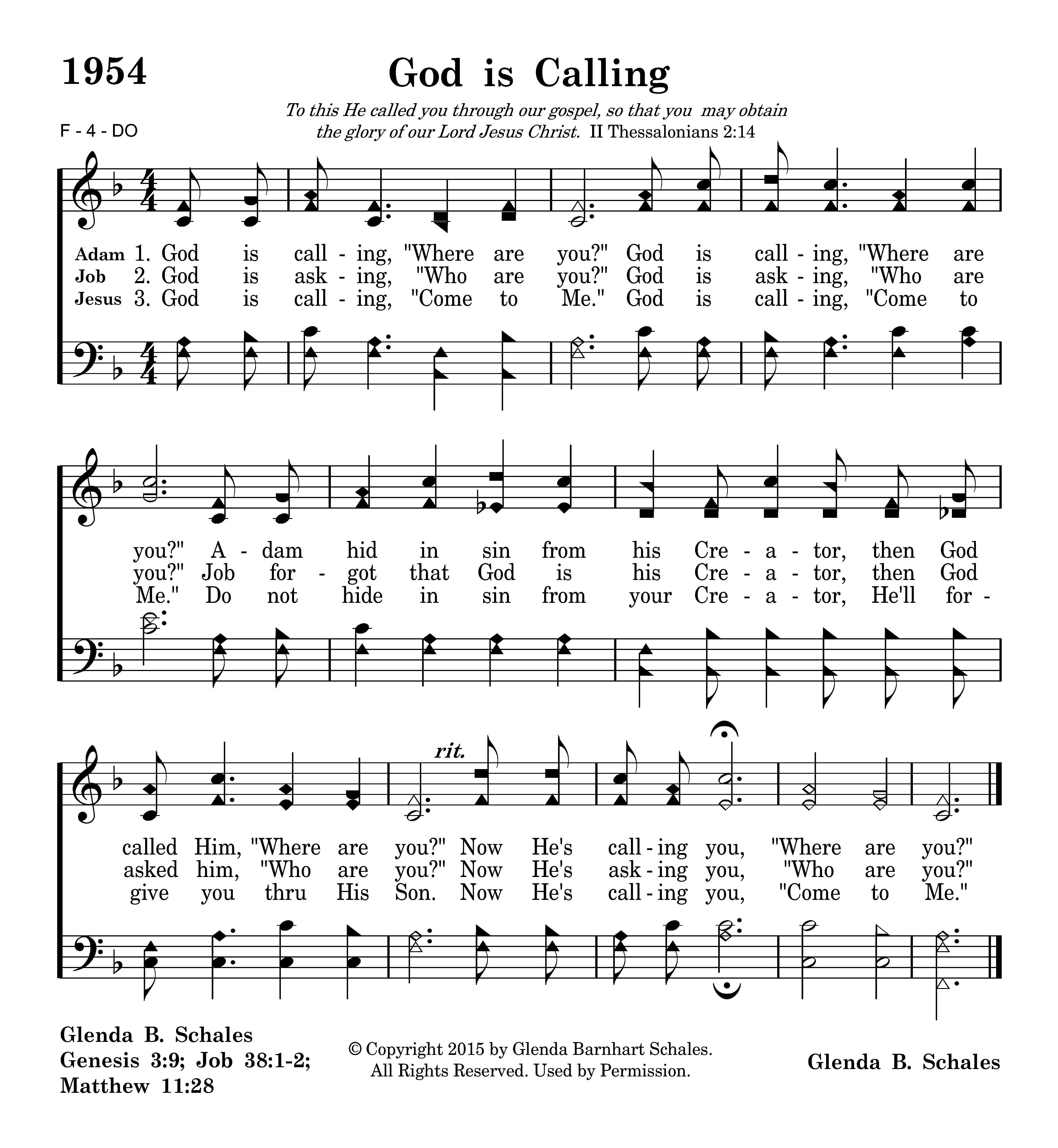 1954

God is Calling

To this He called you through our gospel, so that you may obtain the glory of our Lord Jesus Christ. II Thessalonians 2:14

F - 4 - DO

Adam 1. God is call - ing, "Where are you?" God is call - ing, "Where are
Job 2. God is ask - ing, "Who are you?" God is ask - ing, "Who are
Jesus 3. God is call - ing, "Come to Me." God is call - ing, "Come to

you?" A - dam hid in sin from his Cre - a - tor, then God
you?" Job for - got that God is his Cre - a - tor, then God
Me." Do not hide in sin from your Cre - a - tor, He'll for -

rit.

called Him, "Where are you?" Now He's call - ing you, "Where are you?"
asked him, "Who are you?" Now He's ask - ing you, "Who are you?"
give you thru His Son. Now He's call - ing you, "Come to Me."

Glenda B. Schales
Genesis 3:9; Job 38:1-2;
Matthew 11:28

© Copyright 2015 by Glenda Barnhart Schales.
All Rights Reserved. Used by Permission.

Glenda B. Schales